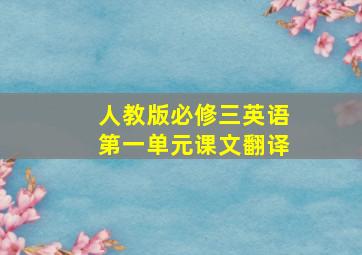 人教版必修三英语
第一单元课文翻译